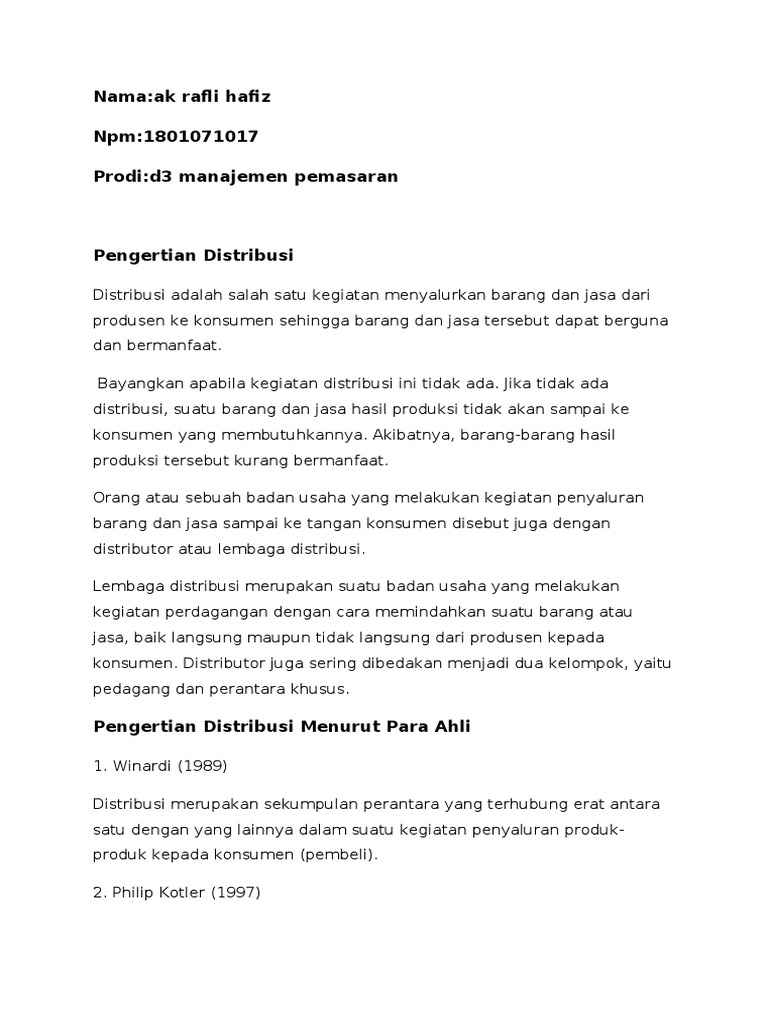 Nama:ak rafli hafiz

Npm:1801071017

Prodi:d3 manajemen pemasaran

Pengertian Distribusi

Distribusi adalah salah satu kegiatan menyalurkan barang dan jasa dari produsen ke konsumen sehingga barang dan jasa tersebut dapat berguna dan bermanfaat.

Bayangkan apabila kegiatan distribusi ini tidak ada. Jika tidak ada distribusi, suatu barang dan jasa hasil produksi tidak akan sampai ke konsumen yang membutuhkannya. Akibatnya, barang-barang hasil produksi tersebut kurang bermanfaat.

Orang atau sebuah badan usaha yang melakukan kegiatan penyaluran barang dan jasa sampai ke tangan konsumen disebut juga dengan distributor atau lembaga distribusi.

Lembaga distribusi merupakan suatu badan usaha yang melakukan kegiatan perdagangan dengan cara memindahkan suatu barang atau jasa, baik langsung maupun tidak langsung dari produsen kepada konsumen. Distributor juga sering dibedakan menjadi dua kelompok, yaitu pedagang dan perantara khusus.

Pengertian Distribusi Menurut Para Ahli

1. Winardi (1989)

Distribusi merupakan sekumpulan perantara yang terhubung erat antara satu dengan yang lainnya dalam suatu kegiatan penyaluran produk-produk kepada konsumen (pembeli).

2. Philip Kotler (1997)